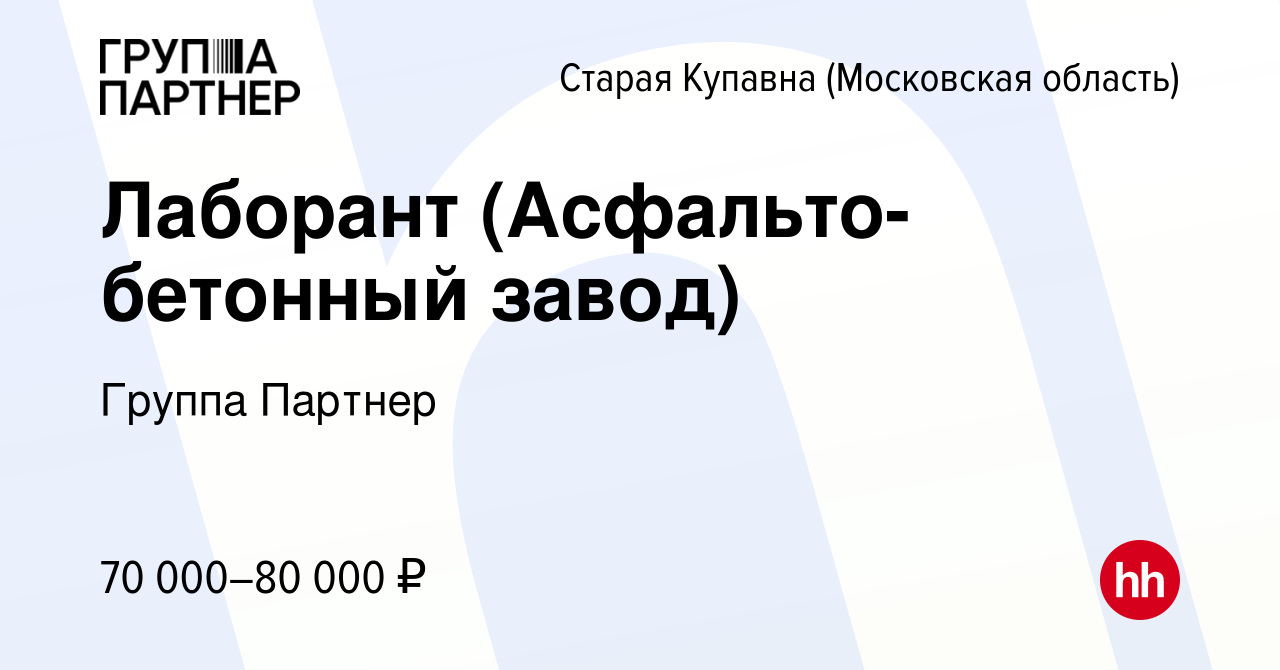 ГРУППА ПАРТНЕР

Старая Купавна (Московская область)

Лаборант (Асфальто-бетонный завод)

Группа Партнер

70 000–80 000 ₽

hh